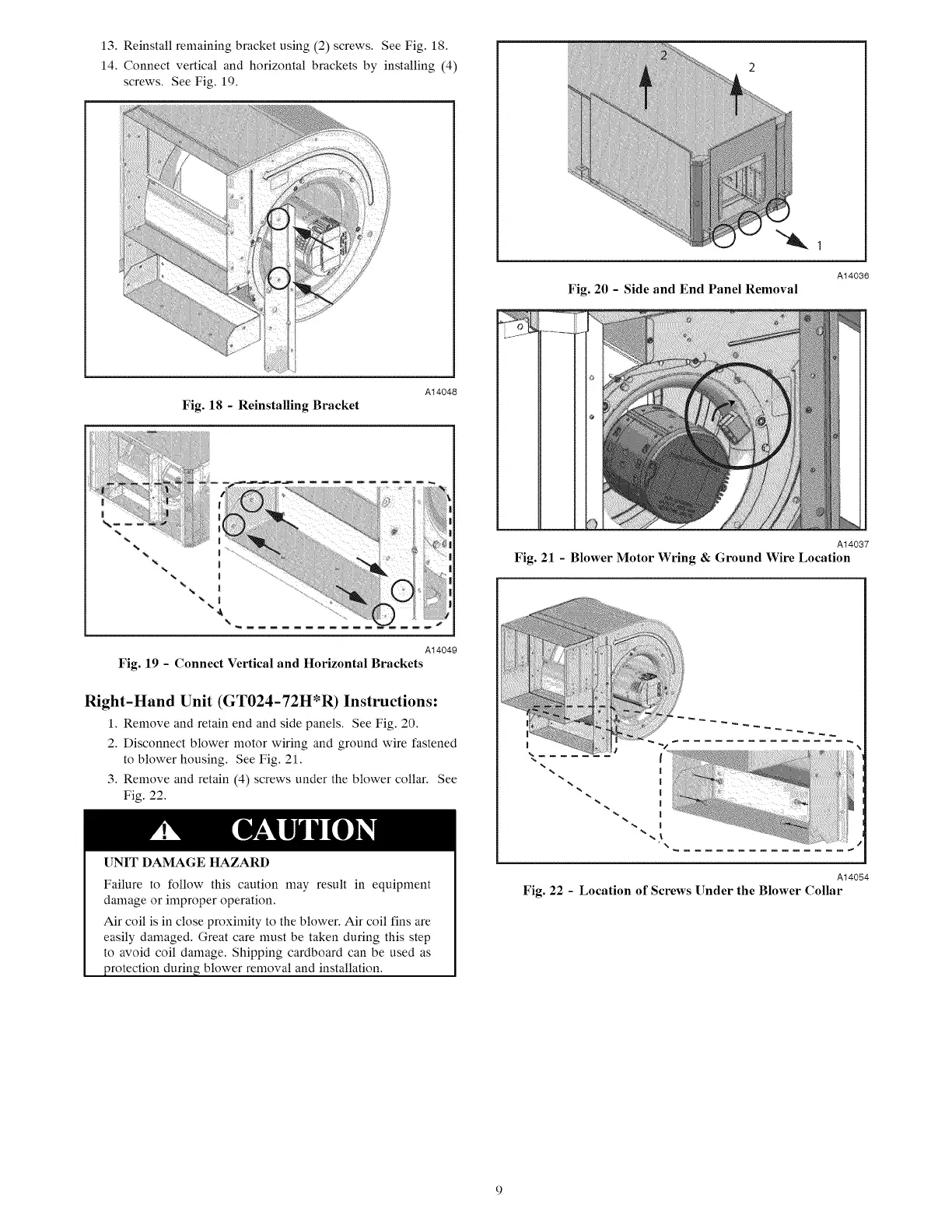 13. Reinstall remaining bracket using (2) screws. See Fig. 18.

14. Connect vertical and horizontal brackets by installing (4) screws. See Fig. 19.

A14048

Fig. 18 - Reinstalling Bracket

A14049

Fig. 19 - Connect Vertical and Horizontal Brackets

Right-Hand Unit (GT024-72H*R) Instructions:

1. Remove and retain end and side panels. See Fig. 20.

2. Disconnect blower motor wiring and ground wire fastened to blower housing. See Fig. 21.

3. Remove and retain (4) screws under the blower collar. See Fig. 22.

CAUTION

UNIT DAMAGE HAZARD

Failure to follow this caution may result in equipment damage or improper operation.

Air coil is in close proximity to the blower. Air coil fins are easily damaged. Great care must be taken during this step to avoid coil damage. Shipping cardboard can be used as protection during blower removal and installation.

2

2

1

A14036

Fig. 20 - Side and End Panel Removal

A14037

Fig. 21 - Blower Motor Wring & Ground Wire Location

A14054

Fig. 22 - Location of Screws Under the Blower Collar

9